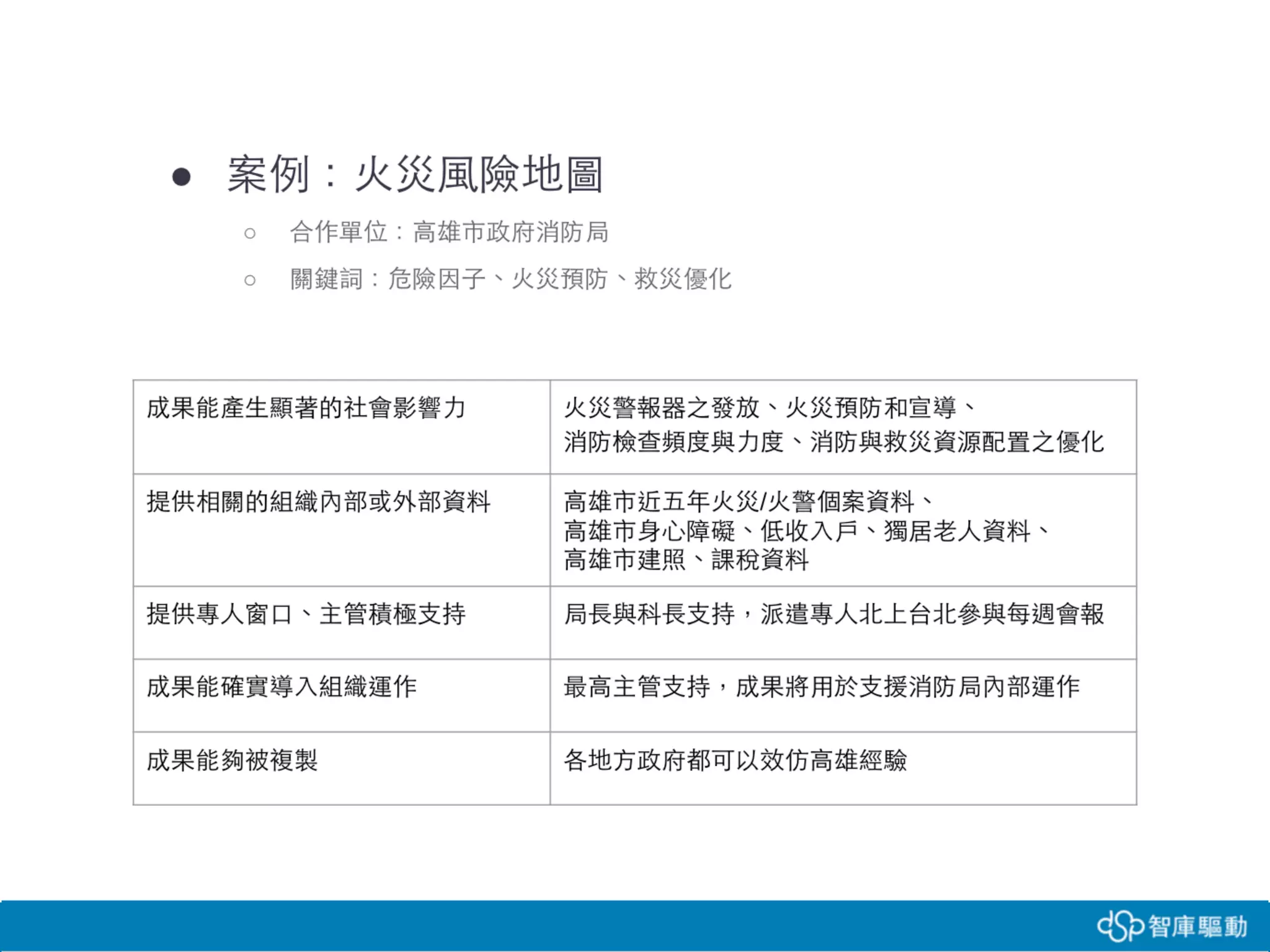 ● 案例：火災風險地圖

○ 合作單位：高雄市政府消防局

○ 關鍵詞：危險因子、火災預防、救災優化

| 成果能產生顯著的社會影響力 | 火災警報器之發放、火災預防和宣導、消防檢查頻度與力度、消防與救災資源配置之優化 |
|---|---|
| 提供相關的組織內部或外部資料 | 高雄市近五年火災/火警個案資料、高雄市身心障礙、低收入戶、獨居老人資料、高雄市建照、課稅資料 |
| 提供專人窗口、主管積極支持 | 局長與科長支持，派遣專人北上台北參與每週會報 |
| 成果能確實導入組織運作 | 最高主管支持，成果將用於支援消防局內部運作 |
| 成果能夠被複製 | 各地方政府都可以效仿高雄經驗 |

dsp 智庫驅動